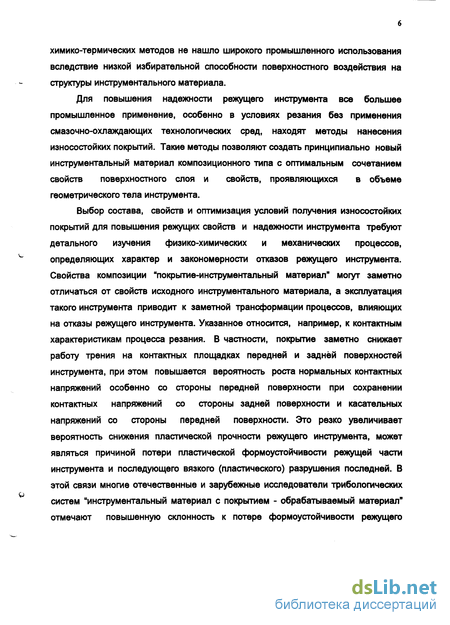 6

химико-термических методов не нашло широкого промышленного использования вследствие низкой избирательной способности поверхностного воздействия на структуры инструментального материала.

Для повышения надежности режущего инструмента все большее промышленное применение, особенно в условиях резания без применения смазочно-охлаждающих технологических сред, находят методы нанесения износостойких покрытий. Такие методы позволяют создать принципиально новый инструментальный материал композиционного типа с оптимальным сочетанием свойств поверхностного слоя и свойств, проявляющихся в объеме геометрического тела инструмента.

Выбор состава, свойств и оптимизация условий получения износостойких покрытий для повышения режущих свойств и надежности инструмента требуют детального изучения физико-химических и механических процессов, определяющих характер и закономерности отказов режущего инструмента. Свойства композиции "покрытие-инструментальный материал" могут заметно отличаться от свойств исходного инструментального материала, а эксплуатация такого инструмента приводит к заметной трансформации процессов, влияющих на отказы режущего инструмента. Указанное относится, например, к контактным характеристикам процесса резания. В частности, покрытие заметно снижает работу трения на контактных площадках передней и задней поверхностей инструмента, при этом повышается вероятность роста нормальных контактных напряжений особенно со стороны передней поверхности при сохранении контактных напряжений со стороны задней поверхности и касательных напряжений со стороны передней поверхности. Это резко увеличивает вероятность снижения пластической прочности режущего инструмента, может являться причиной потери пластической формоустойчивости режущей части инструмента и последующего вязкого (пластического) разрушения последней. В этой связи многие отечественные и зарубежные исследователи трибологических систем "инструментальный материал с покрытием - обрабатываемый материал" отмечают повышенную склонность к потере формоустойчивости режущего

dsLib.net
библиотека диссертаций